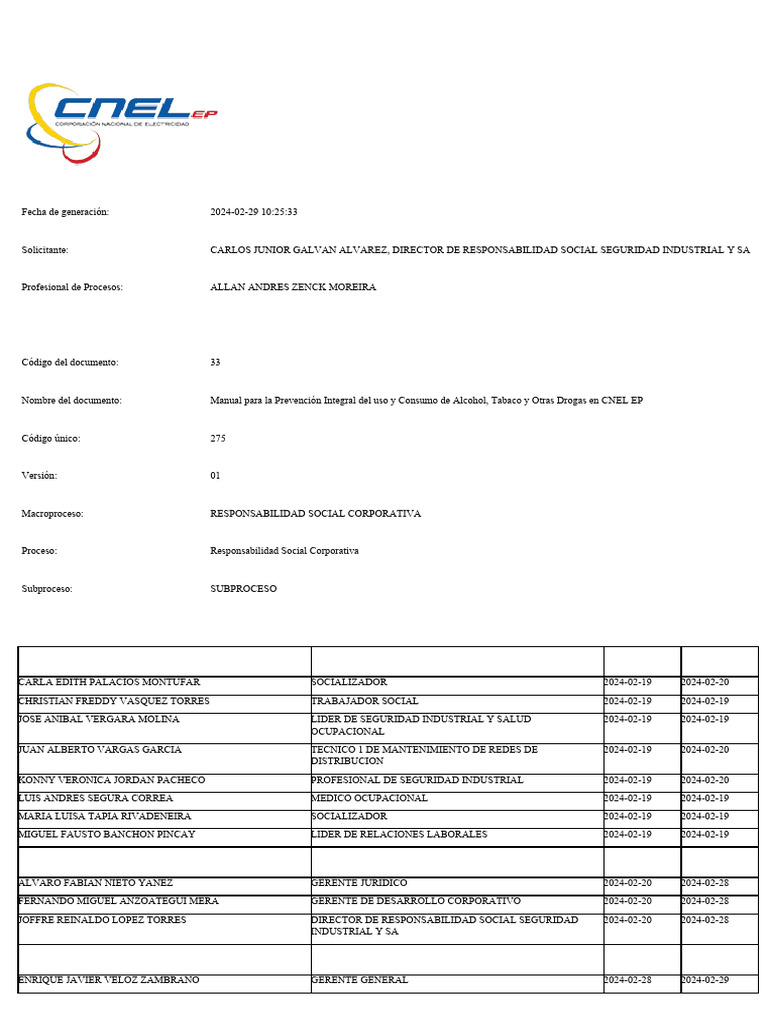 CNEL EP
CORPORACIÓN NACIONAL DE ELECTRICIDAD

Fecha de generación: 2024-02-29 10:25:33

Solicitante: CARLOS JUNIOR GALVAN ALVAREZ, DIRECTOR DE RESPONSABILIDAD SOCIAL SEGURIDAD INDUSTRIAL Y SA

Profesional de Procesos: ALLAN ANDRES ZENCK MOREIRA

Código del documento: 33

Nombre del documento: Manual para la Prevención Integral del uso y Consumo de Alcohol, Tabaco y Otras Drogas en CNEL EP

Código único: 275

Versión: 01

Macroproceso: RESPONSABILIDAD SOCIAL CORPORATIVA

Proceso: Responsabilidad Social Corporativa

Subproceso: SUBPROCESO

| | | | |
|---|---|---|---|
| CARLA EDITH PALACIOS MONTUFAR | SOCIALIZADOR | 2024-02-19 | 2024-02-20 |
| CHRISTIAN FREDDY VASQUEZ TORRES | TRABAJADOR SOCIAL | 2024-02-19 | 2024-02-19 |
| JOSE ANIBAL VERGARA MOLINA | LIDER DE SEGURIDAD INDUSTRIAL Y SALUD OCUPACIONAL | 2024-02-19 | 2024-02-19 |
| JUAN ALBERTO VARGAS GARCIA | TECNICO 1 DE MANTENIMIENTO DE REDES DE DISTRIBUCION | 2024-02-19 | 2024-02-20 |
| KONNY VERONICA JORDAN PACHECO | PROFESIONAL DE SEGURIDAD INDUSTRIAL | 2024-02-19 | 2024-02-20 |
| LUIS ANDRES SEGURA CORREA | MEDICO OCUPACIONAL | 2024-02-19 | 2024-02-19 |
| MARIA LUISA TAPIA RIVADENEIRA | SOCIALIZADOR | 2024-02-19 | 2024-02-19 |
| MIGUEL FAUSTO BANCHON PINCAY | LIDER DE RELACIONES LABORALES | 2024-02-19 | 2024-02-19 |
| | | | |
| ALVARO FABIAN NIETO YANEZ | GERENTE JURIDICO | 2024-02-20 | 2024-02-28 |
| FERNANDO MIGUEL ANZOATEGUI MERA | GERENTE DE DESARROLLO CORPORATIVO | 2024-02-20 | 2024-02-28 |
| JOFFRE REINALDO LOPEZ TORRES | DIRECTOR DE RESPONSABILIDAD SOCIAL SEGURIDAD INDUSTRIAL Y SA | 2024-02-20 | 2024-02-28 |
| | | | |
| ENRIQUE JAVIER VELOZ ZAMBRANO | GERENTE GENERAL | 2024-02-28 | 2024-02-29 |